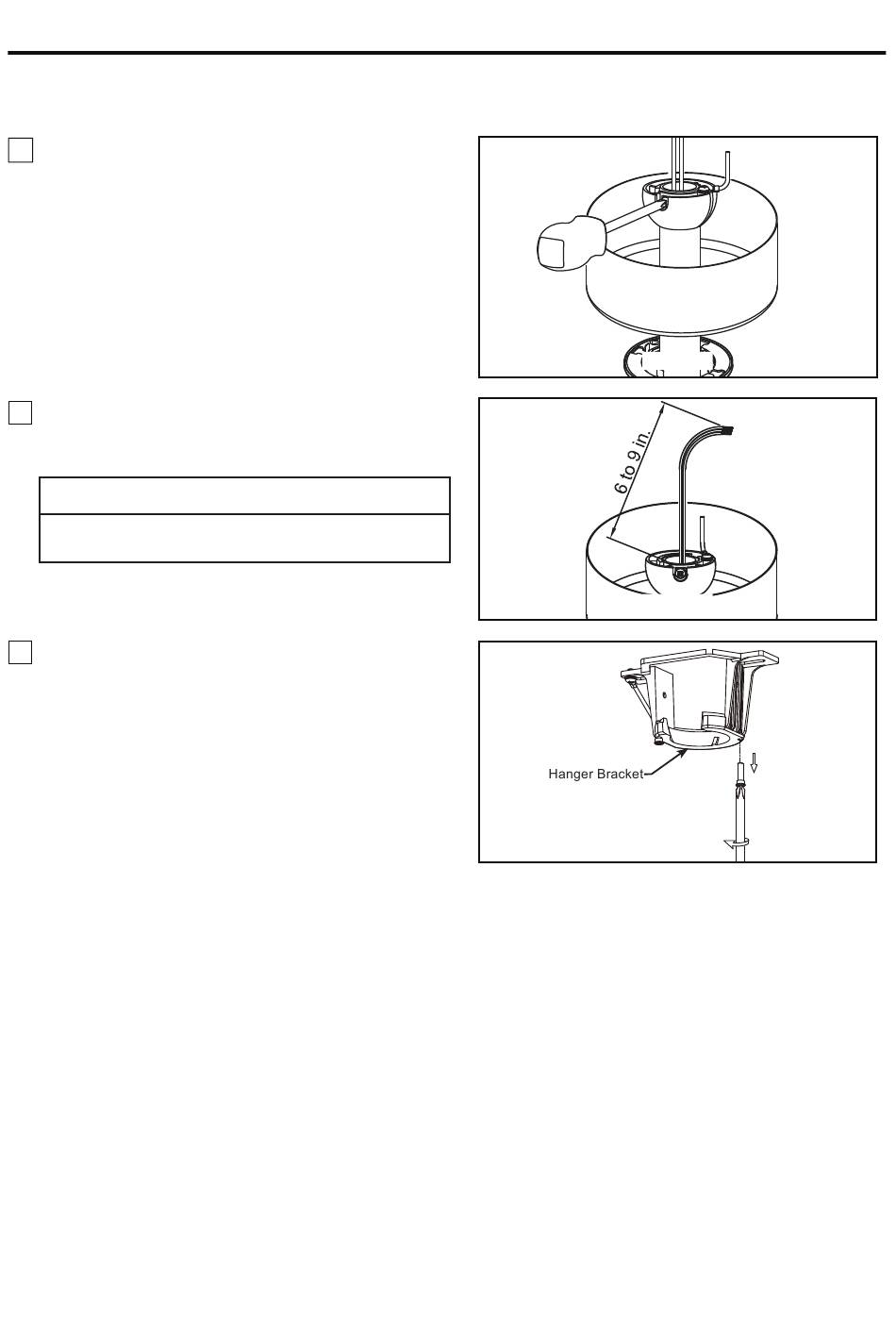 6 to 9 in.

Hanger Bracket